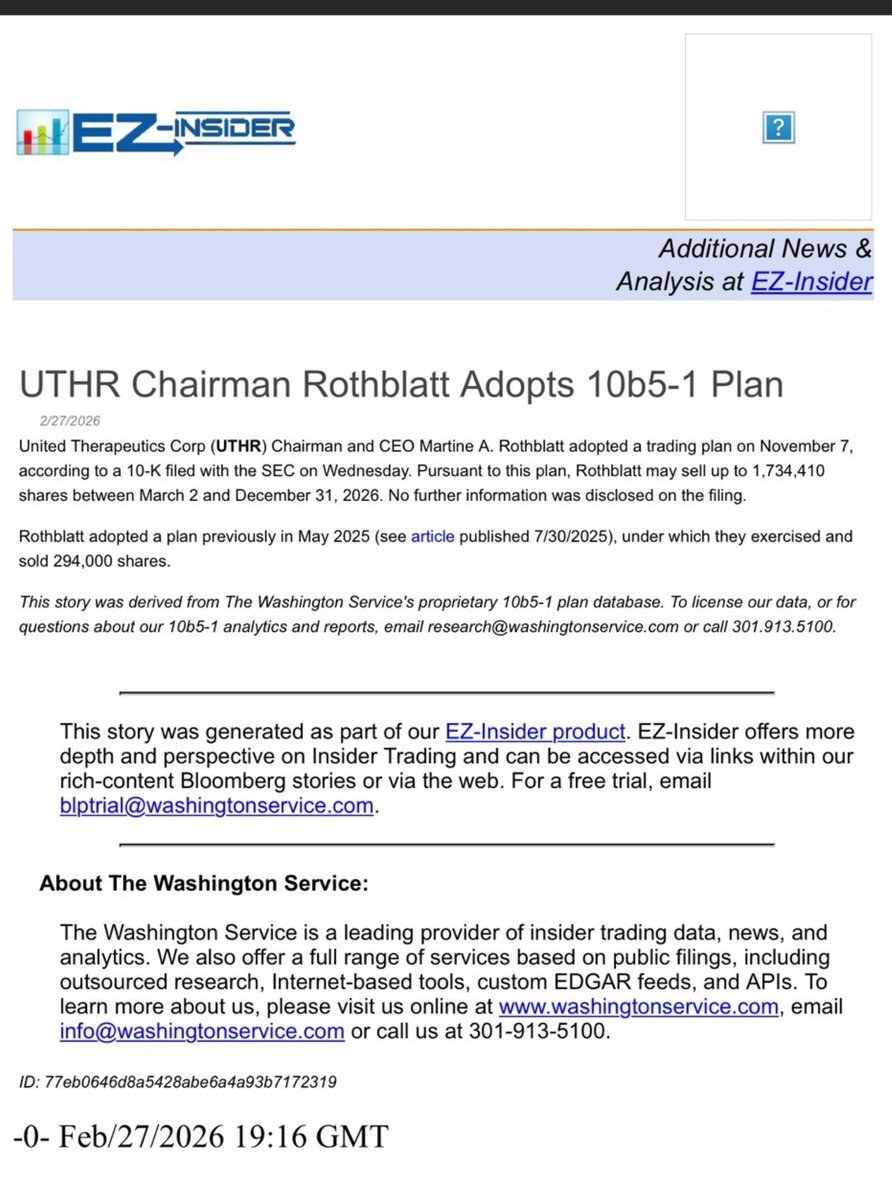 EZ-INSIDER

?

Additional News & Analysis at EZ-Insider

UTHR Chairman Rothblatt Adopts 10b5-1 Plan

2/27/2026

United Therapeutics Corp (UTHR) Chairman and CEO Martine A. Rothblatt adopted a trading plan on November 7, according to a 10-K filed with the SEC on Wednesday. Pursuant to this plan, Rothblatt may sell up to 1,734,410 shares between March 2 and December 31, 2026. No further information was disclosed on the filing.

Rothblatt adopted a plan previously in May 2025 (see article published 7/30/2025), under which they exercised and sold 294,000 shares.

This story was derived from The Washington Service's proprietary 10b5-1 plan database. To license our data, or for questions about our 10b5-1 analytics and reports, email research@washingtonservice.com or call 301.913.5100.

This story was generated as part of our EZ-Insider product. EZ-Insider offers more depth and perspective on Insider Trading and can be accessed via links within our rich-content Bloomberg stories or via the web. For a free trial, email blptrial@washingtonservice.com.

About The Washington Service:

The Washington Service is a leading provider of insider trading data, news, and analytics. We also offer a full range of services based on public filings, including outsourced research, Internet-based tools, custom EDGAR feeds, and APIs. To learn more about us, please visit us online at www.washingtonservice.com, email info@washingtonservice.com or call us at 301-913-5100.

ID: 77eb0646d8a5428abe6a4a93b7172319

-0- Feb/27/2026 19:16 GMT